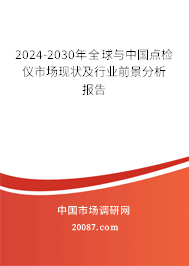 2024-2030年全球与中国点检仪市场现状及行业前景分析报告

中国市场调研网

20087.com